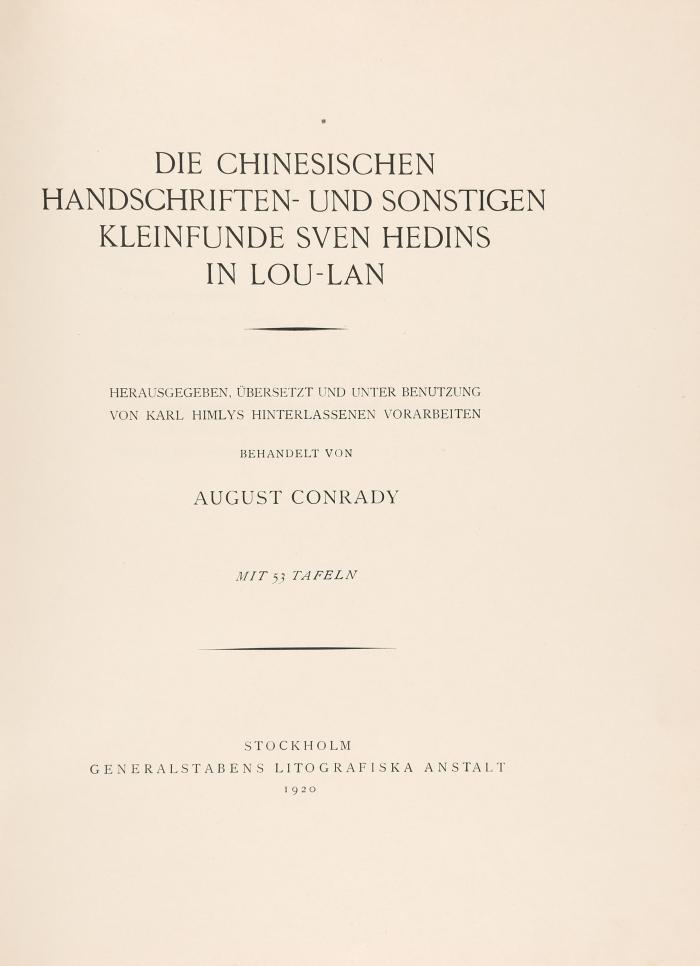 DIE CHINESISCHEN HANDSCHRIFTEN- UND SONSTIGEN KLEINFUNDE SVEN HEDINS IN LOU-LAN

HERAUSGEGEBEN, ÜBERSETZT UND UNTER BENUTZUNG VON KARL HIMLYS HINTERLASSENEN VORARBEITEN

BEHANDELT VON

AUGUST CONRADY

MIT 53 TAFELN

STOCKHOLM
GENERALSTABENS LITOGRAFISKA ANSTALT
1920